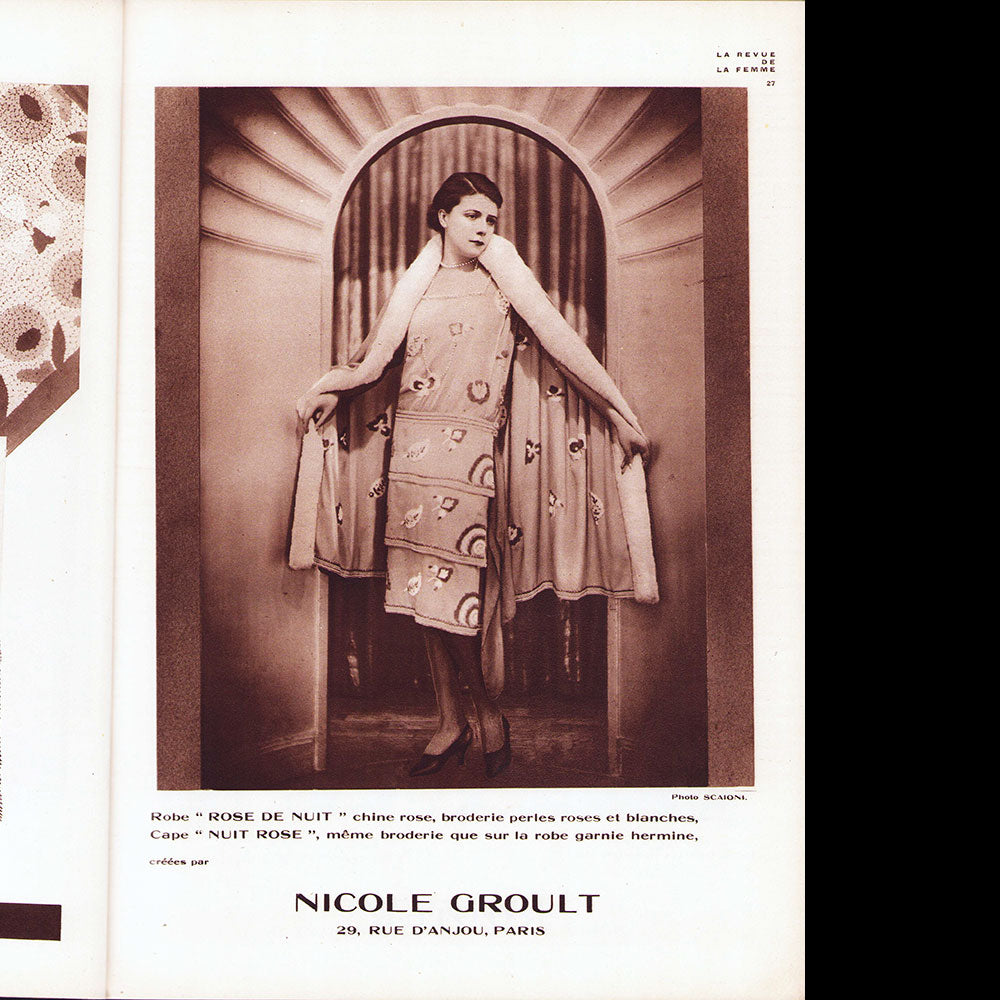 LA REVUE
DE
LA FEMME
27

Photo SCAIONI.

Robe " ROSE DE NUIT " chine rose, broderie perles roses et blanches, Cape " NUIT ROSE ", même broderie que sur la robe garnie hermine,

créées par

NICOLE GROULT
29, RUE D'ANJOU, PARIS